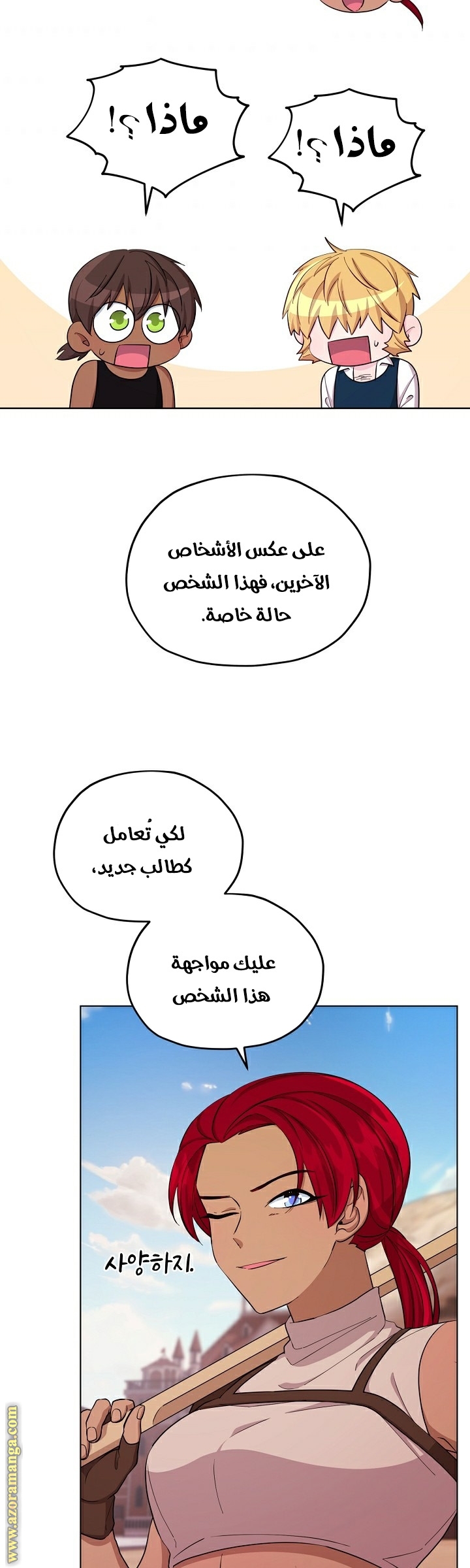 ماذا؟!

ماذا؟!

على عكس الأشخاص الآخرين، فهذا الشخص حالة خاصة.

لكي تُعامل كطالب جديد،

عليك مواجهة هذا الشخص

사양하지.

www.azoramanga.com